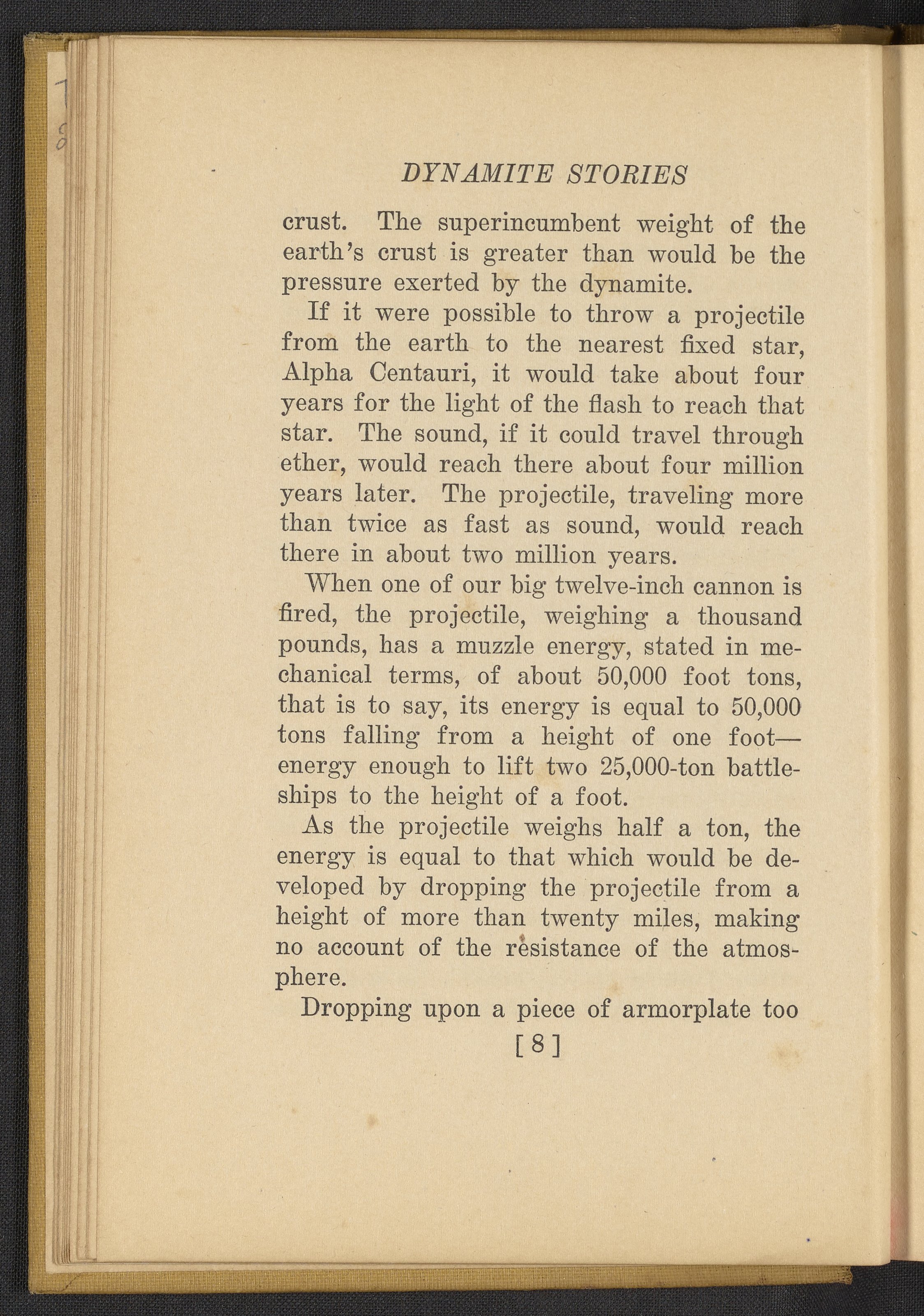 DYNAMITE STORIES

crust. The superincumbent weight of the earth's crust is greater than would be the pressure exerted by the dynamite.

If it were possible to throw a projectile from the earth to the nearest fixed star, Alpha Centauri, it would take about four years for the light of the flash to reach that star. The sound, if it could travel through ether, would reach there about four million years later. The projectile, traveling more than twice as fast as sound, would reach there in about two million years.

When one of our big twelve-inch cannon is fired, the projectile, weighing a thousand pounds, has a muzzle energy, stated in mechanical terms, of about 50,000 foot tons, that is to say, its energy is equal to 50,000 tons falling from a height of one foot—energy enough to lift two 25,000-ton battleships to the height of a foot.

As the projectile weighs half a ton, the energy is equal to that which would be developed by dropping the projectile from a height of more than twenty miles, making no account of the resistance of the atmosphere.

Dropping upon a piece of armorplate too

[8]